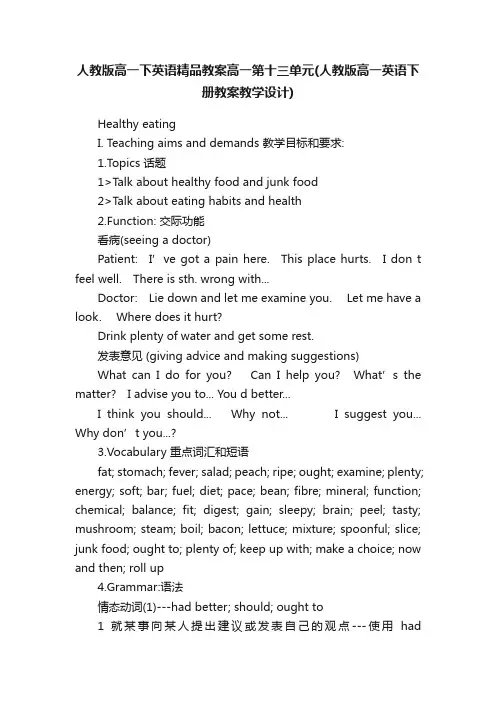 人教版高一下英语精品教案高一第十三单元(人教版高一英语下册教案教学设计)

Healthy eating

I. Teaching aims and demands 教学目标和要求:

1.Topics 话题

1>Talk about healthy food and junk food

2>Talk about eating habits and health

2.Function: 交际功能

看病(seeing a doctor)

Patient: I’ ve got a pain here. This place hurts. I don t feel well. There is sth. wrong with...

Doctor: Lie down and let me examine you. Let me have a look. Where does it hurt?

Drink plenty of water and get some rest.

发表意见 (giving advice and making suggestions)

What can I do for you? Can I help you? What’ s the matter? I advise you to... You d better...

I think you should... Why not... I suggest you... Why don’ t you...?

3.Vocabulary 重点词汇和短语

fat; stomach; fever; salad; peach; ripe; ought; examine; plenty; energy; soft; bar; fuel; diet; pace; bean; fibre; mineral; function; chemical; balance; fit; digest; gain; sleepy; brain; peel; tasty; mushroom; steam; boil; bacon; lettuce; mixture; spoonful; slice; junk food; ought to; plenty of; keep up with; make a choice; now and then; roll up

4.Grammar:语法

情态动词(1)---had better; should; ought to

1 就某事向某人提出建议或发表自己的观点---使用 had